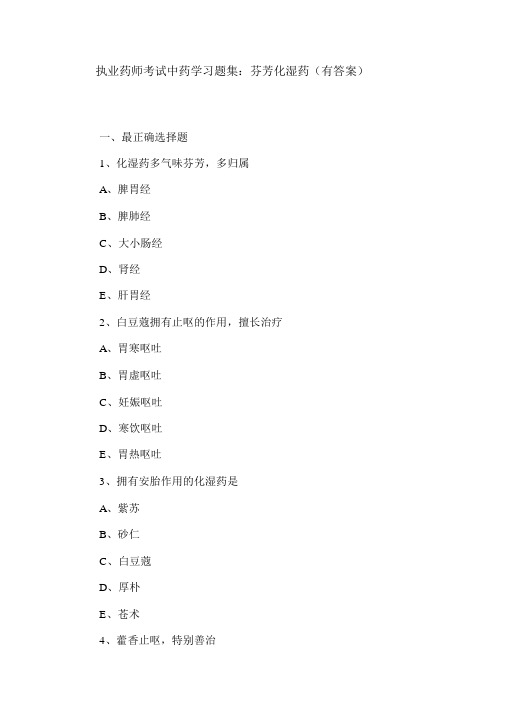 执业药师考试中药学习题集：芬芳化湿药（有答案）

一、最正确选择题

1、化湿药多气味芬芳，多归属

A、脾胃经

B、脾肺经

C、大小肠经

D、肾经

E、肝胃经

2、白豆蔻拥有止呕的作用，擅长治疗

A、胃寒呕吐

B、胃虚呕吐

C、妊娠呕吐

D、寒饮呕吐

E、胃热呕吐

3、拥有安胎作用的化湿药是

A、紫苏

B、砂仁

C、白豆蔻

D、厚朴

E、苍术

4、藿香止呕，特别善治